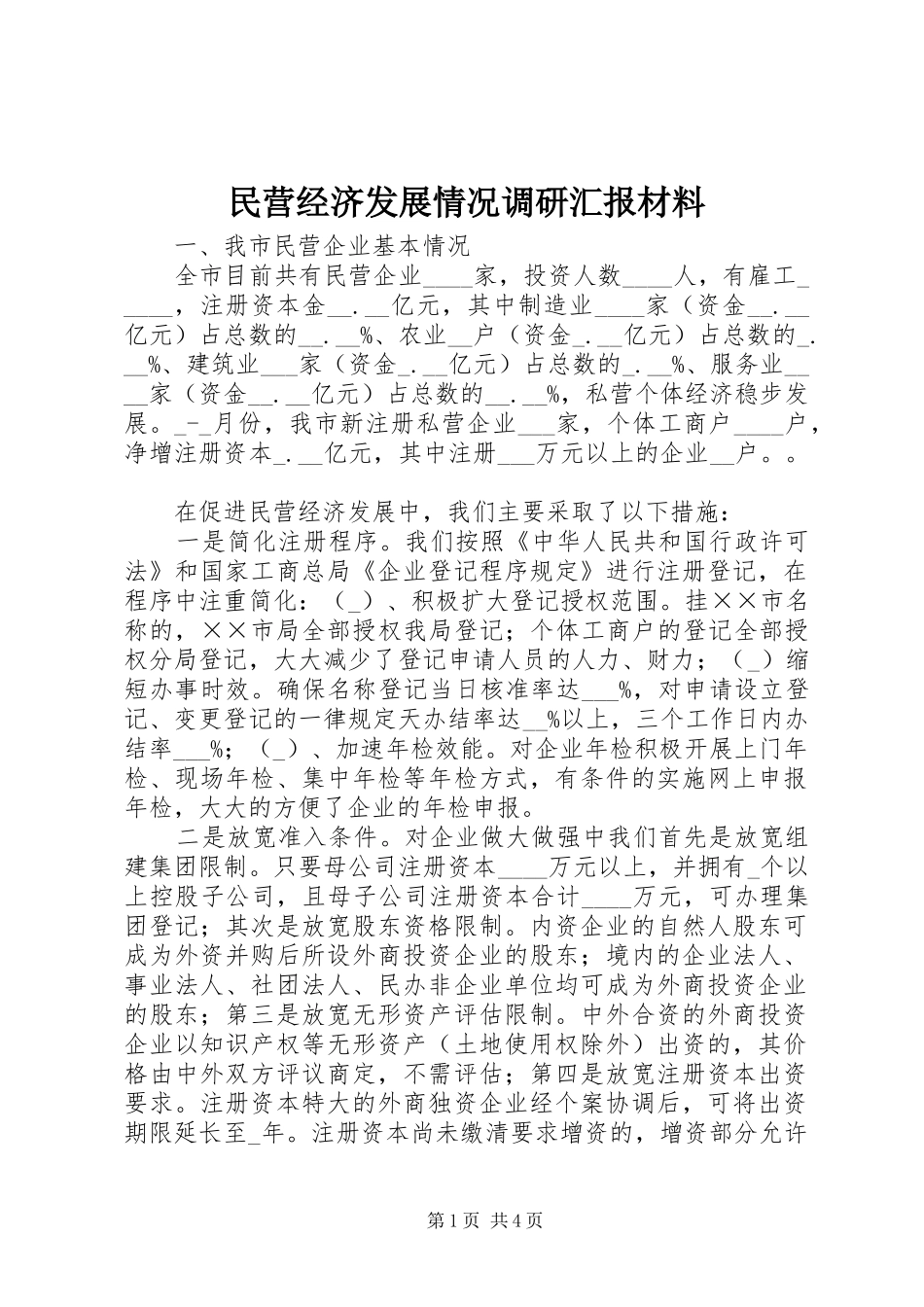 民营经济发展情况调研汇报材料

一、我市民营企业基本情况

全市目前共有民营企业____家，投资人数____人，有雇工_____，注册资本金__.__亿元，其中制造业____家（资金__.__亿元）占总数的__.__%、农业__户（资金_.__亿元）占总数的_.__%、建筑业___家（资金_.__亿元）占总数的_.__%、服务业____家（资金__.__亿元）占总数的__.__%，私营个体经济稳步发展。_-_月份，我市新注册私营企业___家，个体工商户____户，净增注册资本_.__亿元，其中注册___万元以上的企业__户。。

在促进民营经济发展中，我们主要采取了以下措施：

一是简化注册程序。我们按照《中华人民共和国行政许可法》和国家工商总局《企业登记程序规定》进行注册登记，在程序中注重简化：（_）、积极扩大登记授权范围。挂××市名称的，××市局全部授权我局登记；个体工商户的登记全部授权分局登记，大大减少了登记申请人员的人力、财力；（_）缩短办事时效。确保名称登记当日核准率达___%，对申请设立登记、变更登记的一律规定天办结率达__%以上，三个工作日内办结率___%；（_）、加速年检效能。对企业年检积极开展上门年检、现场年检、集中年检等年检方式，有条件的实施网上申报年检，大大的方便了企业的年检申报。

二是放宽准入条件。对企业做大做强中我们首先是放宽组建集团限制。只要母公司注册资本____万元以上，并拥有_个以上控股子公司，且母子公司注册资本合计____万元，可办理集团登记；其次是放宽股东资格限制。内资企业的自然人股东可成为外资并购后所设外商投资企业的股东；境内的企业法人、事业法人、社团法人、民办非企业单位均可成为外商投资企业的股东；第三是放宽无形资产评估限制。中外合资的外商投资企业以知识产权等无形资产（土地使用权除外）出资的，其价格由中外双方评议商定，不需评估；第四是放宽注册资本出资要求。注册资本特大的外商独资企业经个案协调后，可将出资期限延长至_年。注册资本尚未缴清要求增资的，增资部分允许

第1页 共4页